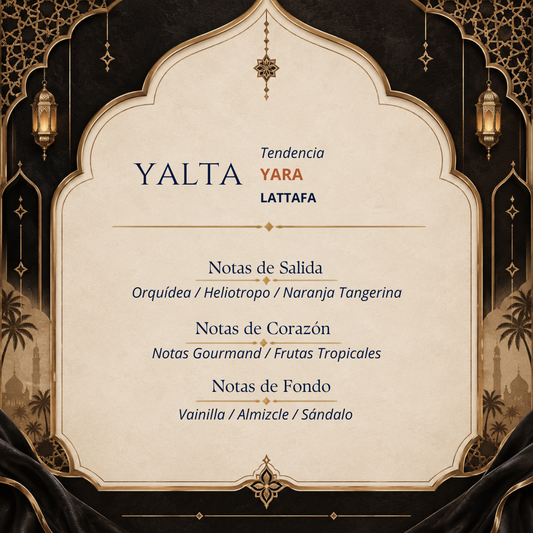 YALTA

Tendencia
YARA
LATTAFA

Notas de Salida
Orquídea / Heliotropo / Naranja Tangerina

Notas de Corazón
Notas Gourmand / Frutas Tropicales

Notas de Fondo
Vainilla / Almizcle / Sándalo